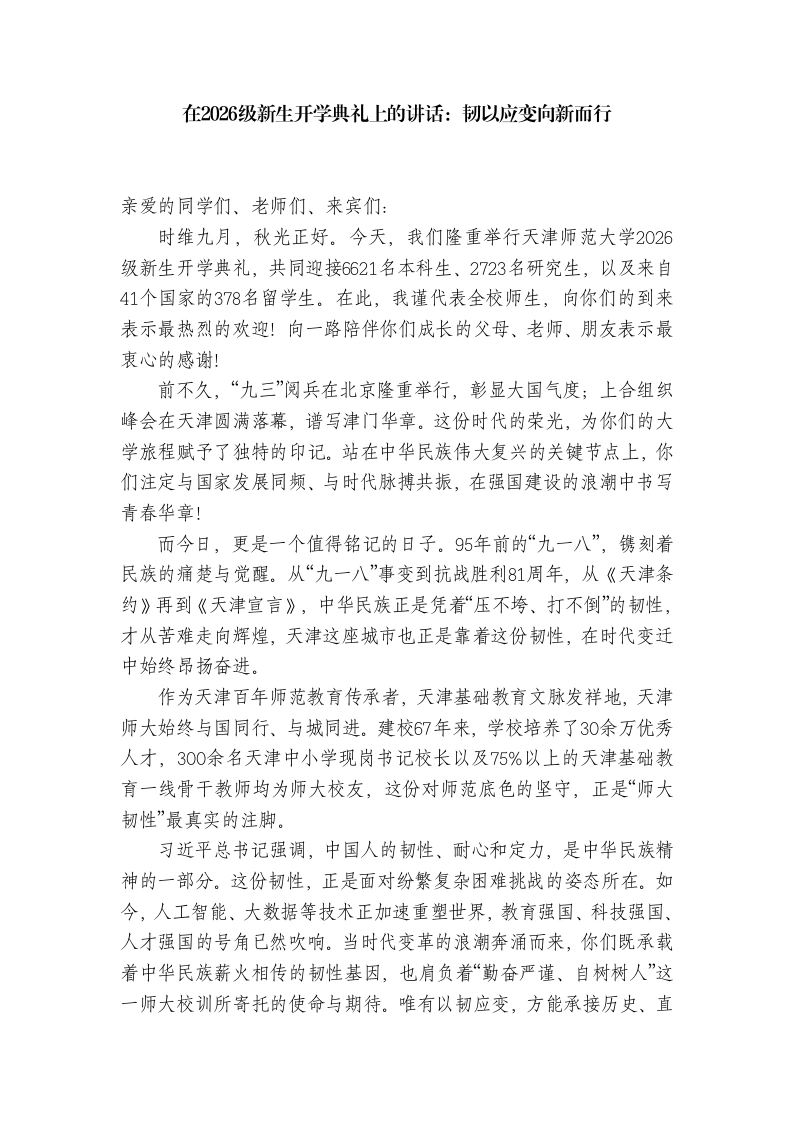 在2026级新生开学典礼上的讲话：韧以应变向新而行

亲爱的同学们、老师们、来宾们：

时维九月，秋光正好。今天，我们隆重举行天津师范大学2026级新生开学典礼，共同迎接6621名本科生、2723名研究生，以及来自41个国家的378名留学生。在此，我谨代表全校师生，向你们的到来表示最热烈的欢迎！向一路陪伴你们成长的父母、老师、朋友表示最衷心的感谢！

前不久，“九三”阅兵在北京隆重举行，彰显大国气度；上合组织峰会在天津圆满落幕，谱写津门华章。这份时代的荣光，为你们的大学旅程赋予了独特的印记。站在中华民族伟大复兴的关键节点上，你们注定与国家发展同频、与时代脉搏共振，在强国建设的浪潮中书写青春华章！

而今日，更是一个值得铭记的日子。95年前的“九一八”，镌刻着民族的痛楚与觉醒。从“九一八”事变到抗战胜利81周年，从《天津条约》再到《天津宣言》，中华民族正是凭着“压不垮、打不倒”的韧性，才从苦难走向辉煌，天津这座城市也正是靠着这份韧性，在时代变迁中始终昂扬奋进。

作为天津百年师范教育传承者，天津基础教育文脉发祥地，天津师大始终与国同行、与城同进。建校67年来，学校培养了30余万优秀人才，300余名天津中小学现岗书记校长以及75%以上的天津基础教育一线骨干教师均为师大校友，这份对师范底色的坚守，正是“师大韧性”最真实的注脚。

习近平总书记强调，中国人的韧性、耐心和定力，是中华民族精神的一部分。这份韧性，正是面对纷繁复杂困难挑战的姿态所在。如今，人工智能、大数据等技术正加速重塑世界，教育强国、科技强国、人才强国的号角已然吹响。当时代变革的浪潮奔涌而来，你们既承载着中华民族薪火相传的韧性基因，也肩负着“勤奋严谨、自树树人”这一师大校训所寄托的使命与期待。唯有以韧应变，方能承接历史、直